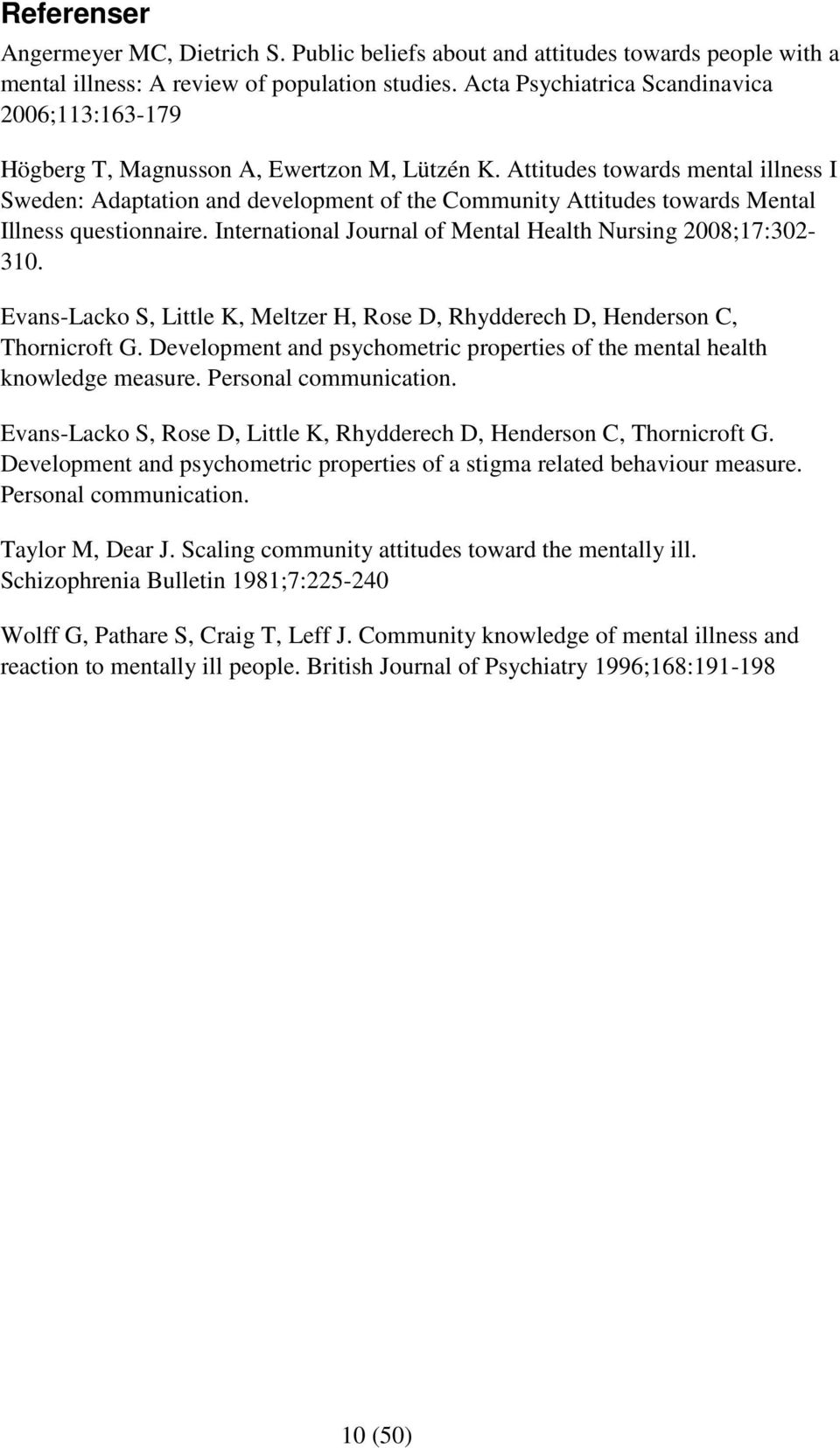 Referenser

Angermeyer MC, Dietrich S. Public beliefs about and attitudes towards people with a mental illness: A review of population studies. Acta Psychiatrica Scandinavica 2006;113:163-179

Högberg T, Magnusson A, Ewertzon M, Lützén K. Attitudes towards mental illness I Sweden: Adaptation and development of the Community Attitudes towards Mental Illness questionnaire. International Journal of Mental Health Nursing 2008;17:302-310.

Evans-Lacko S, Little K, Meltzer H, Rose D, Rhydderech D, Henderson C, Thornicroft G. Development and psychometric properties of the mental health knowledge measure. Personal communication.

Evans-Lacko S, Rose D, Little K, Rhydderech D, Henderson C, Thornicroft G. Development and psychometric properties of a stigma related behaviour measure. Personal communication.

Taylor M, Dear J. Scaling community attitudes toward the mentally ill. Schizophrenia Bulletin 1981;7:225-240

Wolff G, Pathare S, Craig T, Leff J. Community knowledge of mental illness and reaction to mentally ill people. British Journal of Psychiatry 1996;168:191-198

10 (50)